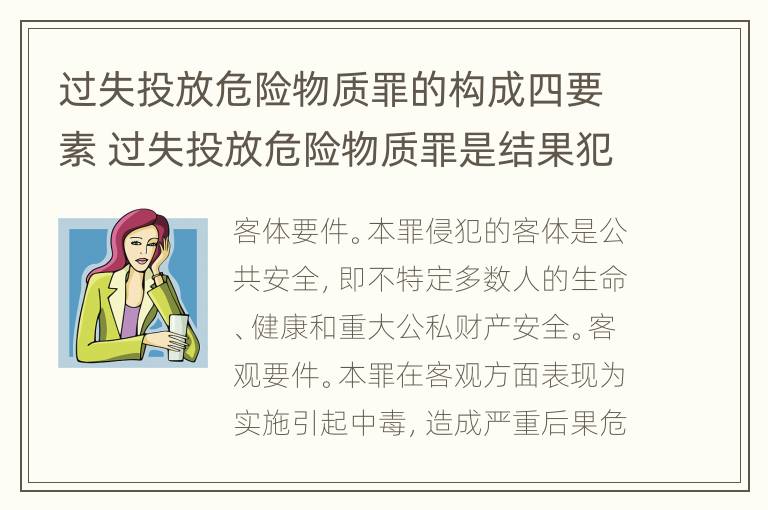 过失投放危险物质罪的构成四要素 过失投放危险物质罪是结果犯

客体要件。本罪侵犯的客体是公共安全，即不特定多数人的生命、健康和重大公私财产安全。客观要件。本罪在客观方面表现为实施引起中毒，造成严重后果危